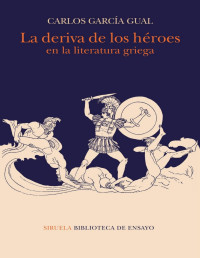 CARLOS GARCÍA GUAL

La deriva de los héroes
en la literatura griega

SIRUELA BIBLIOTECA DE ENSAYO